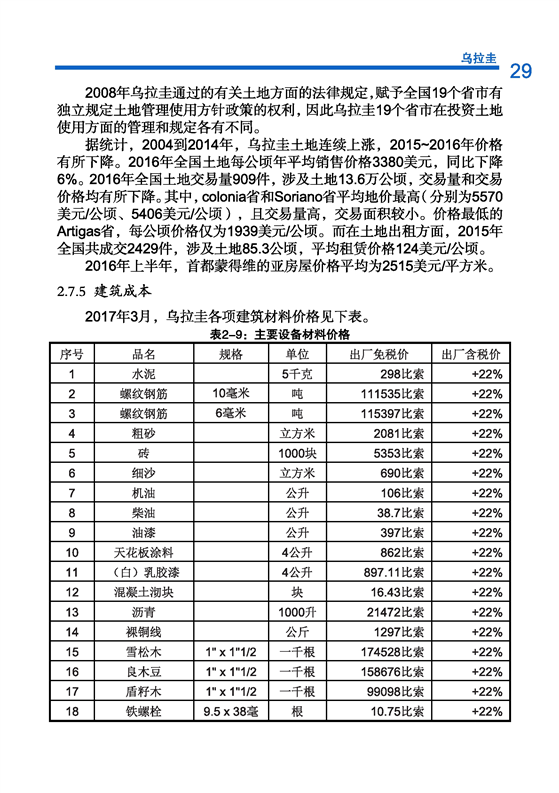 乌拉圭 29

2008年乌拉圭通过的有关土地方面的法律规定，赋予全国19个省市有独立规定土地管理使用方针政策的权利，因此乌拉圭19个省市在投资土地使用方面的管理和规定各有不同。

据统计，2004到2014年，乌拉圭土地连续上涨，2015~2016年价格有所下降。2016年全国土地每公顷年平均销售价格3380美元，同比下降6%。2016年全国土地交易量909件，涉及土地13.6万公顷，交易量和交易价格均有所下降。其中，colonia省和Soriano省平均地价最高（分别为5570美元/公顷、5406美元/公顷），且交易量高，交易面积较小。价格最低的Artigas省，每公顷价格仅为1939美元/公顷。而在土地出租方面，2015年全国共成交2429件，涉及土地85.3公顷，平均租赁价格124美元/公顷。

2016年上半年，首都蒙得维的亚房屋价格平均为2515美元/平方米。

2.7.5 建筑成本

2017年3月，乌拉圭各项建筑材料价格见下表。

表2-9：主要设备材料价格

| 序号 | 品名 | 规格 | 单位 | 出厂免税价 | 出厂含税价 |
|---|---|---|---|---|---|
| 1 | 水泥 | | 5千克 | 298比索 | +22% |
| 2 | 螺纹钢筋 | 10毫米 | 吨 | 111535比索 | +22% |
| 3 | 螺纹钢筋 | 6毫米 | 吨 | 115397比索 | +22% |
| 4 | 粗砂 | | 立方米 | 2081比索 | +22% |
| 5 | 砖 | | 1000块 | 5353比索 | +22% |
| 6 | 细沙 | | 立方米 | 690比索 | +22% |
| 7 | 机油 | | 公升 | 106比索 | +22% |
| 8 | 柴油 | | 公升 | 38.7比索 | +22% |
| 9 | 油漆 | | 公升 | 397比索 | +22% |
| 10 | 天花板涂料 | | 4公升 | 862比索 | +22% |
| 11 | （白）乳胶漆 | | 4公升 | 897.11比索 | +22% |
| 12 | 混凝土沏块 | | 块 | 16.43比索 | +22% |
| 13 | 沥青 | | 1000升 | 21472比索 | +22% |
| 14 | 裸铜线 | | 公斤 | 1297比索 | +22% |
| 15 | 雪松木 | 1" x 1"1/2 | 一千根 | 174528比索 | +22% |
| 16 | 良木豆 | 1" x 1"1/2 | 一千根 | 158676比索 | +22% |
| 17 | 盾籽木 | 1" x 1"1/2 | 一千根 | 99098比索 | +22% |
| 18 | 铁螺栓 | 9.5 x 38毫 | 根 | 10.75比索 | +22% |